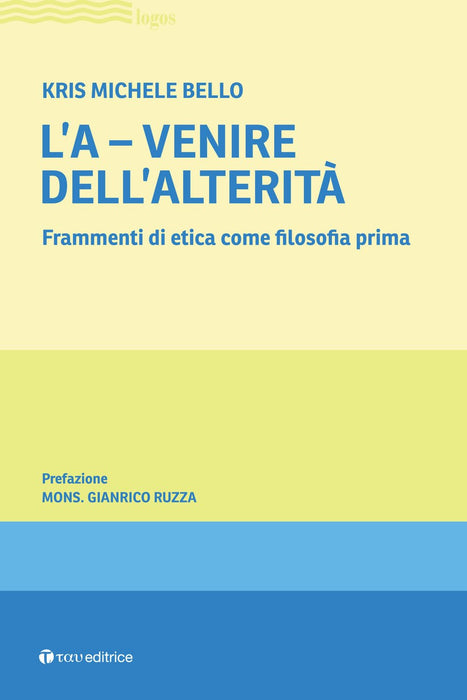 logos

KRIS MICHELE BELLO

L'A – VENIRE DELL'ALTERITÀ

Frammenti di etica come filosofia prima

Prefazione
MONS. GIANRICO RUZZA

ταυ editrice